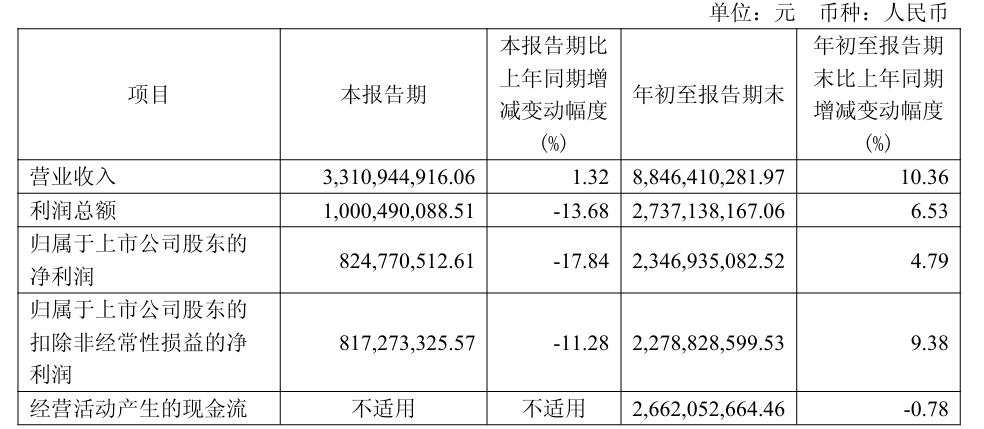 单位：元 币种：人民币

| 项目 | 本报告期 | 本报告期比上年同期增减变动幅度(%) | 年初至报告期末 | 年初至报告期末比上年同期增减变动幅度(%) |
|---|---|---|---|---|
| 营业收入 | 3,310,944,916.06 | 1.32 | 8,846,410,281.97 | 10.36 |
| 利润总额 | 1,000,490,088.51 | -13.68 | 2,737,138,167.06 | 6.53 |
| 归属于上市公司股东的净利润 | 824,770,512.61 | -17.84 | 2,346,935,082.52 | 4.79 |
| 归属于上市公司股东的扣除非经常性损益的净利润 | 817,273,325.57 | -11.28 | 2,278,828,599.53 | 9.38 |
| 经营活动产生的现金流 | 不适用 | 不适用 | 2,662,052,664.46 | -0.78 |